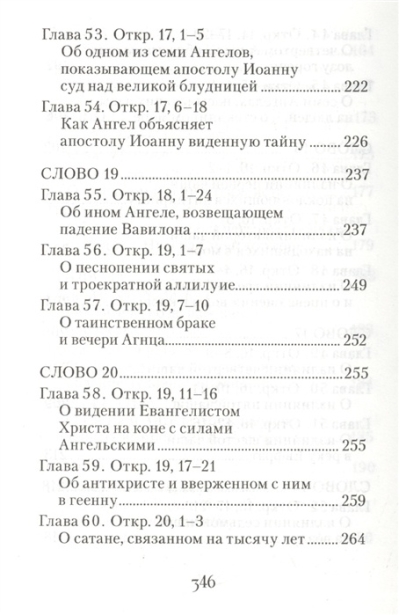 Глава 53. Откр. 17, 1–5
Об одном из семи Ангелов, показывающем апостолу Иоанну суд над великой блудницей ........ 222

Глава 54. Откр. 17, 6–18
Как Ангел объясняет апостолу Иоанну виденную тайну ........ 226

СЛОВО 19 ........ 237

Глава 55. Откр. 18, 1–24
Об ином Ангеле, возвещающем падение Вавилона ........ 237

Глава 56. Откр. 19, 1–7
О песнопении святых и троекратной аллилуие ........ 249

Глава 57. Откр. 19, 7–10
О таинственном браке и вечери Агнца ........ 252

СЛОВО 20 ........ 255

Глава 58. Откр. 19, 11–16
О видении Евангелистом Христа на коне с силами Ангельскими ........ 255

Глава 59. Откр. 19, 17–21
Об антихристе и вверженном с ним в геенну ........ 259

Глава 60. Откр. 20, 1–3
О сатане, связанном на тысячу лет ........ 264

346